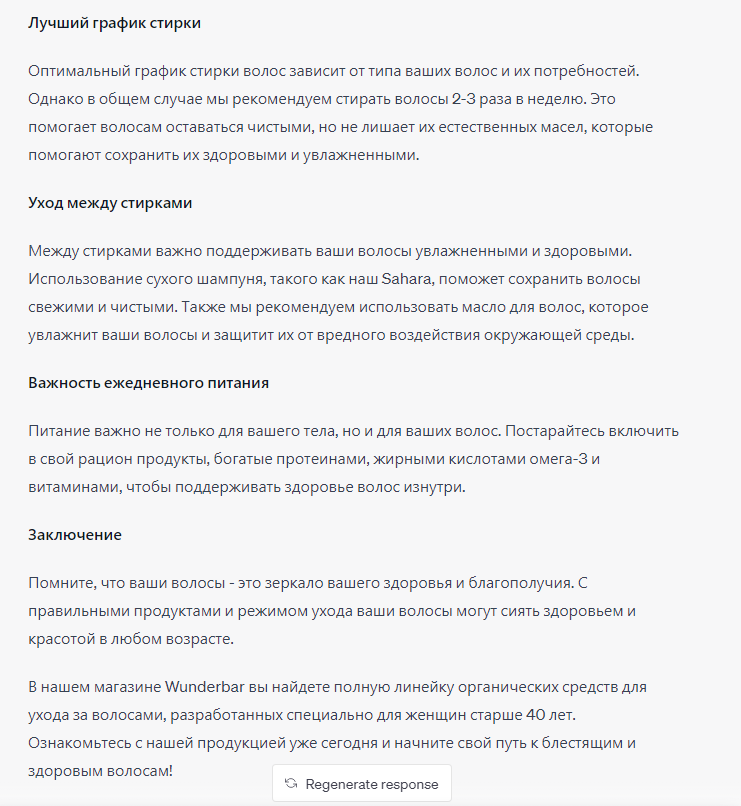 Лучший график стирки

Оптимальный график стирки волос зависит от типа ваших волос и их потребностей. Однако в общем случае мы рекомендуем стирать волосы 2-3 раза в неделю. Это помогает волосам оставаться чистыми, но не лишает их естественных масел, которые помогают сохранить их здоровыми и увлажненными.

Уход между стирками

Между стирками важно поддерживать ваши волосы увлажненными и здоровыми. Использование сухого шампуня, такого как наш Sahara, поможет сохранить волосы свежими и чистыми. Также мы рекомендуем использовать масло для волос, которое увлажнит ваши волосы и защитит их от вредного воздействия окружающей среды.

Важность ежедневного питания

Питание важно не только для вашего тела, но и для ваших волос. Постарайтесь включить в свой рацион продукты, богатые протеинами, жирными кислотами омега-3 и витаминами, чтобы поддерживать здоровье волос изнутри.

Заключение

Помните, что ваши волосы - это зеркало вашего здоровья и благополучия. С правильными продуктами и режимом ухода ваши волосы могут сиять здоровьем и красотой в любом возрасте.

В нашем магазине Wunderbar вы найдете полную линейку органических средств для ухода за волосами, разработанных специально для женщин старше 40 лет. Ознакомьтесь с нашей продукцией уже сегодня и начните свой путь к блестящим и здоровым волосам!

Regenerate response